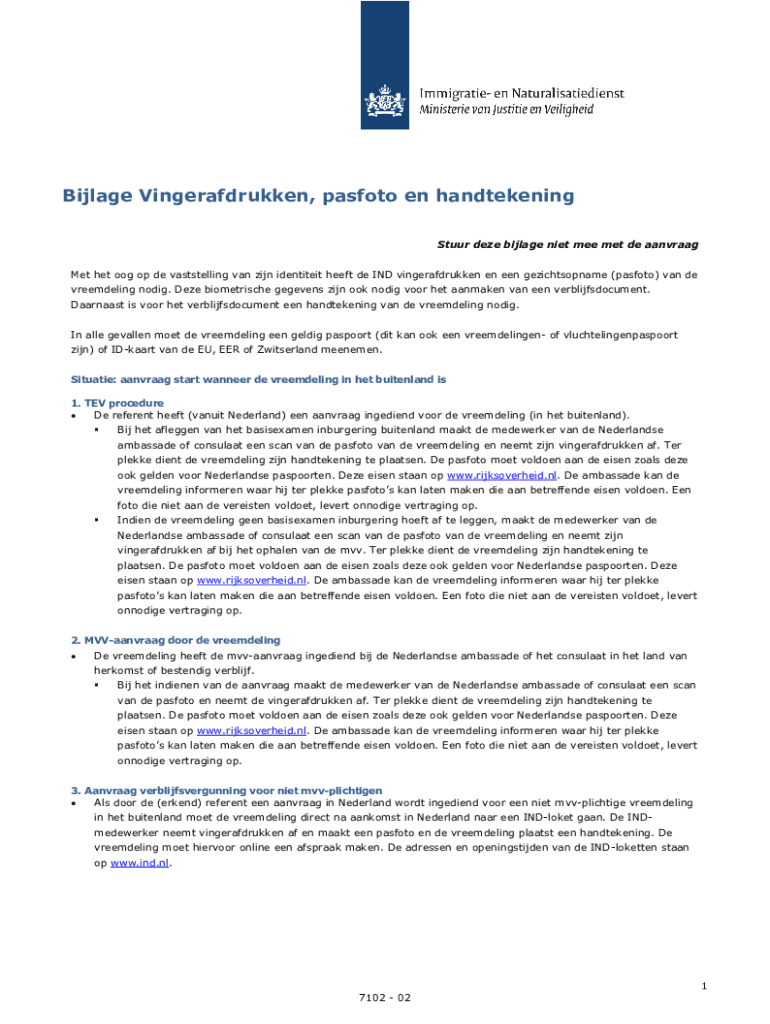 Immigratie- en Naturalisatiedienst
Ministerie van Justitie en Veiligheid

Bijlage Vingerafdrukken, pasfoto en handtekening

Stuur deze bijlage niet mee met de aanvraag

Met het oog op de vaststelling van zijn identiteit heeft de IND vingerafdrukken en een gezichtsopname (pasfoto) van de vreemdeling nodig. Deze biometrische gegevens zijn ook nodig voor het aanmaken van een verblijfsdocument. Daarnaast is voor het verblijfsdocument een handtekening van de vreemdeling nodig.

In alle gevallen moet de vreemdeling een geldig paspoort (dit kan ook een vreemdelingen- of vluchtelingenpaspoort zijn) of ID-kaart van de EU, EER of Zwitserland meenemen.

Situatie: aanvraag start wanneer de vreemdeling in het buitenland is

1. TEV procedure
• De referent heeft (vanuit Nederland) een aanvraag ingediend voor de vreemdeling (in het buitenland).
▪ Bij het afleggen van het basisexamen inburgering buitenland maakt de medewerker van de Nederlandse ambassade of consulaat een scan van de pasfoto van de vreemdeling en neemt zijn vingerafdrukken af. Ter plekke dient de vreemdeling zijn handtekening te plaatsen. De pasfoto moet voldoen aan de eisen zoals deze ook gelden voor Nederlandse paspoorten. Deze eisen staan op www.rijksoverheid.nl. De ambassade kan de vreemdeling informeren waar hij ter plekke pasfoto's kan laten maken die aan betreffende eisen voldoen. Een foto die niet aan de vereisten voldoet, levert onnodige vertraging op.
▪ Indien de vreemdeling geen basisexamen inburgering hoeft af te leggen, maakt de medewerker van de Nederlandse ambassade of consulaat een scan van de pasfoto van de vreemdeling en neemt zijn vingerafdrukken af bij het ophalen van de mvv. Ter plekke dient de vreemdeling zijn handtekening te plaatsen. De pasfoto moet voldoen aan de eisen zoals deze ook gelden voor Nederlandse paspoorten. Deze eisen staan op www.rijksoverheid.nl. De ambassade kan de vreemdeling informeren waar hij ter plekke pasfoto's kan laten maken die aan betreffende eisen voldoen. Een foto die niet aan de vereisten voldoet, levert onnodige vertraging op.

2. MVV-aanvraag door de vreemdeling
• De vreemdeling heeft de mvv-aanvraag ingediend bij de Nederlandse ambassade of het consulaat in het land van herkomst of bestendig verblijf.
▪ Bij het indienen van de aanvraag maakt de medewerker van de Nederlandse ambassade of consulaat een scan van de pasfoto en neemt de vingerafdrukken af. Ter plekke dient de vreemdeling zijn handtekening te plaatsen. De pasfoto moet voldoen aan de eisen zoals deze ook gelden voor Nederlandse paspoorten. Deze eisen staan op www.rijksoverheid.nl. De ambassade kan de vreemdeling informeren waar hij ter plekke pasfoto's kan laten maken die aan betreffende eisen voldoen. Een foto die niet aan de vereisten voldoet, levert onnodige vertraging op.

3. Aanvraag verblijfsvergunning voor niet mvv-plichtigen
• Als door de (erkend) referent een aanvraag in Nederland wordt ingediend voor een niet mvv-plichtige vreemdeling in het buitenland moet de vreemdeling direct na aankomst in Nederland naar een IND-loket gaan. De IND-medewerker neemt vingerafdrukken af en maakt een pasfoto en de vreemdeling plaatst een handtekening. De vreemdeling moet hiervoor online een afspraak maken. De adressen en openingstijden van de IND-loketten staan op www.ind.nl.

1

7102 - 02